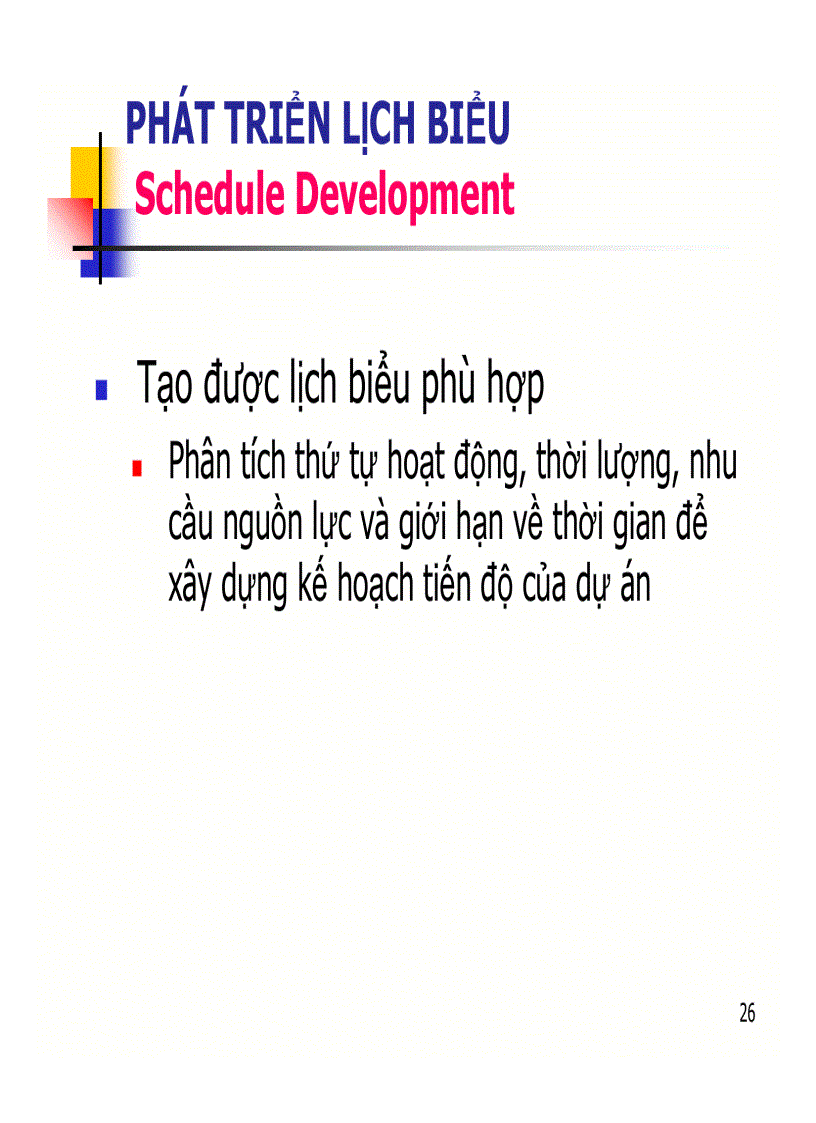 PHÁT TRIỂN LỊCH BIỂU
Schedule Development

Tạo được lịch biểu phù hợp

Phân tích thứ tự hoạt động, thời lượng, nhu cầu nguồn lực và giới hạn về thời gian để xây dựng kế hoạch tiến độ của dự án

26